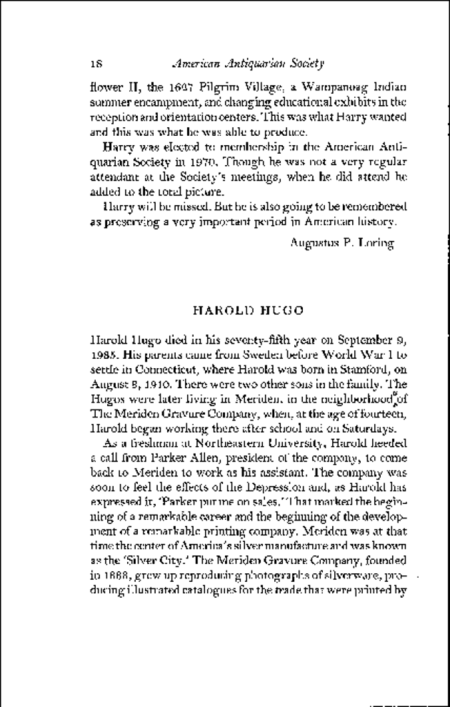 18 American Antiquarian Society

flower II, the 1627 Pilgrim Village, a Wampanoag Indian summer encampment, and changing educational exhibits in the reception and orientation centers. This was what Harry wanted and this was what he was able to produce.

Harry was elected to membership in the American Antiquarian Society in 1970. Though he was not a very regular attendant at the Society's meetings, when he did attend he added to the total picture.

Harry will be missed. But he is also going to be remembered as preserving a very important period in American history.

Augustus P. Loring

HAROLD HUGO

Harold Hugo died in his seventy-fifth year on September 9, 1985. His parents came from Sweden before World War I to settle in Connecticut, where Harold was born in Stamford, on August 8, 1910. There were two other sons in the family. The Hugos were later living in Meriden, in the neighborhood of The Meriden Gravure Company, when, at the age of fourteen, Harold began working there after school and on Saturdays.

As a freshman at Northeastern University, Harold heeded a call from Parker Allen, president of the company, to come back to Meriden to work as his assistant. The company was soon to feel the effects of the Depression and, as Harold has expressed it, 'Parker put me on sales.' That marked the beginning of a remarkable career and the beginning of the development of a remarkable printing company. Meriden was at that time the center of America's silver manufacture and was known as the 'Silver City.' The Meriden Gravure Company, founded in 1888, grew up reproducing photographs of silverware, producing illustrated catalogues for the trade that were printed by